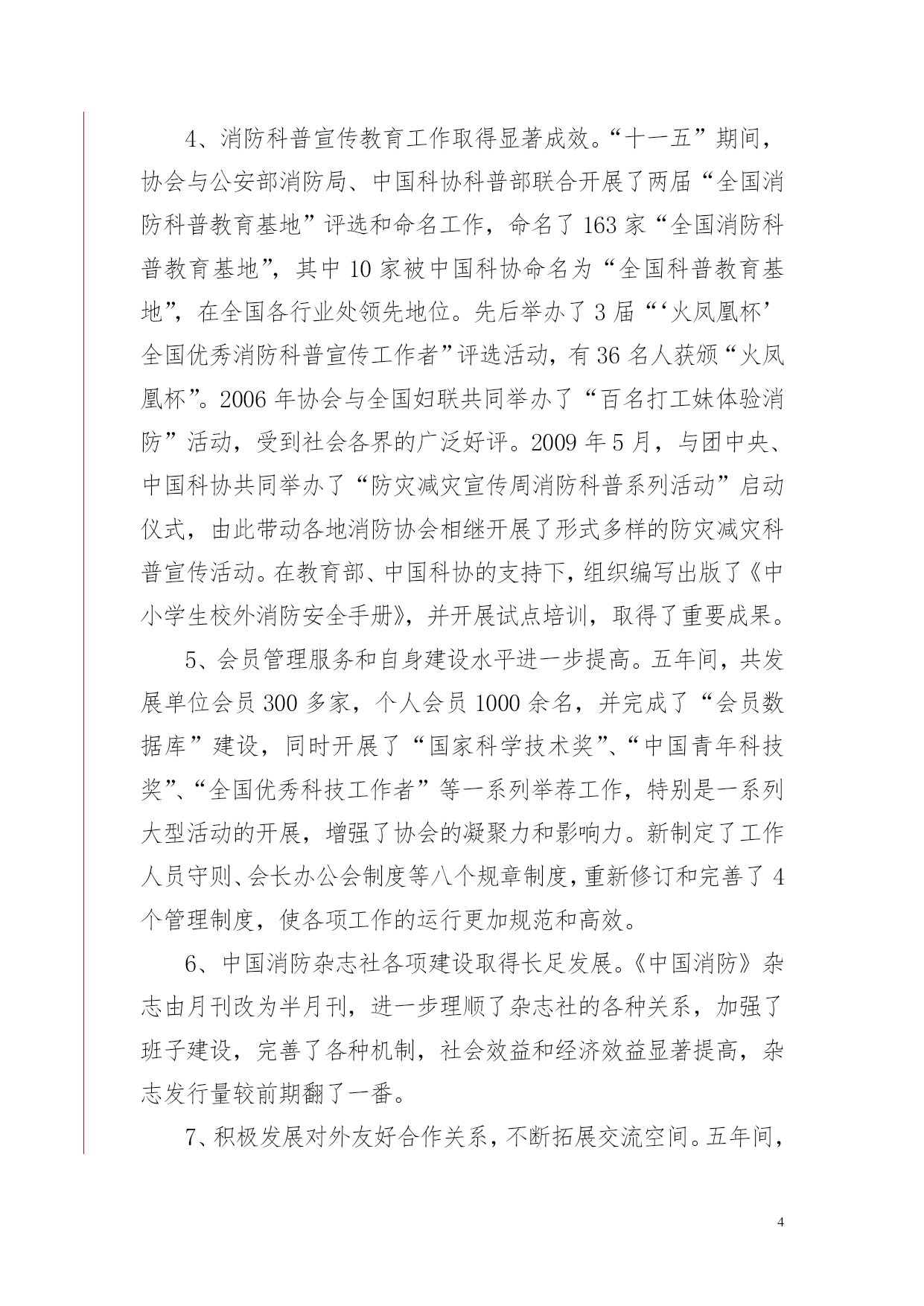 4、消防科普宣传教育工作取得显著成效。“十一五”期间，协会与公安部消防局、中国科协科普部联合开展了两届“全国消防科普教育基地”评选和命名工作，命名了163家“全国消防科普教育基地”，其中10家被中国科协命名为“全国科普教育基地”，在全国各行业处领先地位。先后举办了3届“‘火凤凰杯’全国优秀消防科普宣传工作者”评选活动，有36名人获颁“火凤凰杯”。2006年协会与全国妇联共同举办了“百名打工妹体验消防”活动，受到社会各界的广泛好评。2009年5月，与团中央、中国科协共同举办了“防灾减灾宣传周消防科普系列活动”启动仪式，由此带动各地消防协会相继开展了形式多样的防灾减灾科普宣传活动。在教育部、中国科协的支持下，组织编写出版了《中小学生校外消防安全手册》，并开展试点培训，取得了重要成果。

5、会员管理服务和自身建设水平进一步提高。五年间，共发展单位会员300多家，个人会员1000余名，并完成了“会员数据库”建设，同时开展了“国家科学技术奖”、“中国青年科技奖”、“全国优秀科技工作者”等一系列举荐工作，特别是一系列大型活动的开展，增强了协会的凝聚力和影响力。新制定了工作人员守则、会长办公会制度等八个规章制度，重新修订和完善了4个管理制度，使各项工作的运行更加规范和高效。

6、中国消防杂志社各项建设取得长足发展。《中国消防》杂志由月刊改为半月刊，进一步理顺了杂志社的各种关系，加强了班子建设，完善了各种机制，社会效益和经济效益显著提高，杂志发行量较前期翻了一番。

7、积极发展对外友好合作关系，不断拓展交流空间。五年间，

4